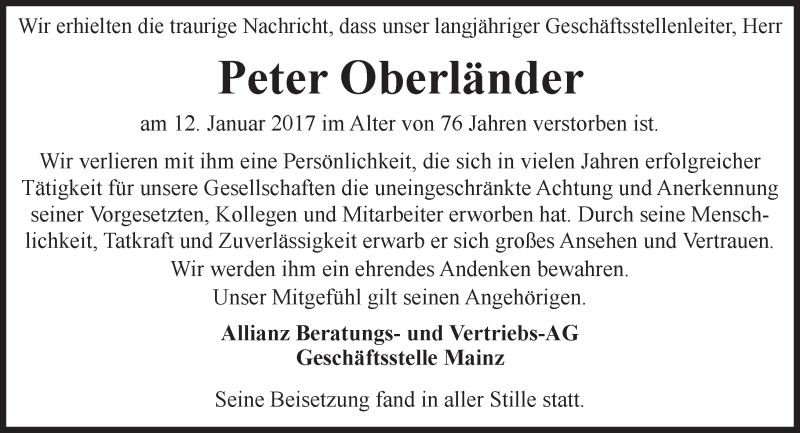 Wir erhielten die traurige Nachricht, dass unser langjähriger Geschäftsstellenleiter, Herr

Peter Oberländer

am 12. Januar 2017 im Alter von 76 Jahren verstorben ist.

Wir verlieren mit ihm eine Persönlichkeit, die sich in vielen Jahren erfolgreicher Tätigkeit für unsere Gesellschaften die uneingeschränkte Achtung und Anerkennung seiner Vorgesetzten, Kollegen und Mitarbeiter erworben hat. Durch seine Menschlichkeit, Tatkraft und Zuverlässigkeit erwarb er sich großes Ansehen und Vertrauen.
Wir werden ihm ein ehrendes Andenken bewahren.
Unser Mitgefühl gilt seinen Angehörigen.

Allianz Beratungs- und Vertriebs-AG
Geschäftsstelle Mainz

Seine Beisetzung fand in aller Stille statt.